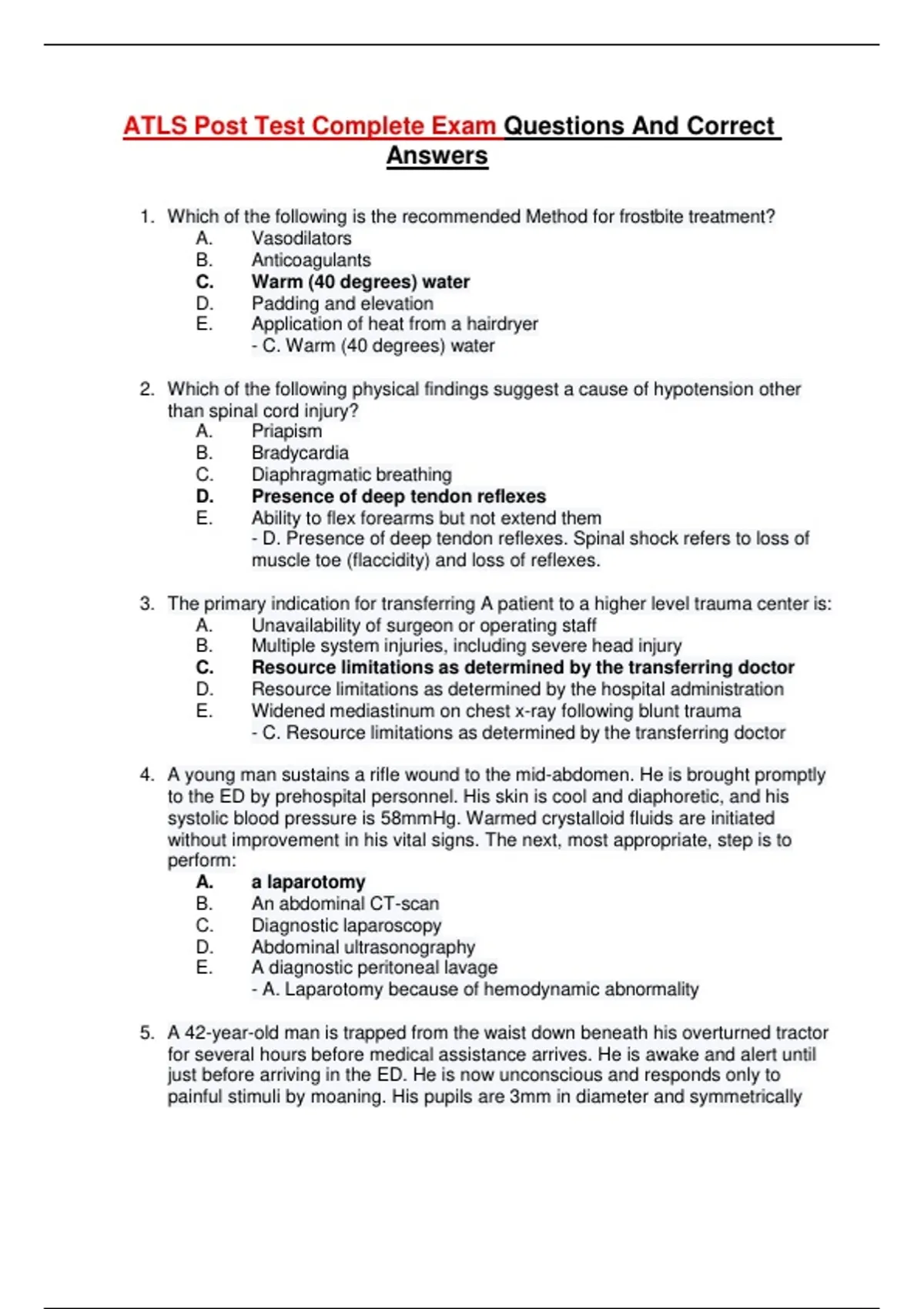 ATLS Post Test Complete Exam Questions And Correct Answers

1. Which of the following is the recommended Method for frostbite treatment?
A. Vasodilators
B. Anticoagulants
C. Warm (40 degrees) water
D. Padding and elevation
E. Application of heat from a hairdryer
- C. Warm (40 degrees) water

2. Which of the following physical findings suggest a cause of hypotension other than spinal cord injury?
A. Priapism
B. Bradycardia
C. Diaphragmatic breathing
D. Presence of deep tendon reflexes
E. Ability to flex forearms but not extend them
- D. Presence of deep tendon reflexes. Spinal shock refers to loss of muscle toe (flaccidity) and loss of reflexes.

3. The primary indication for transferring A patient to a higher level trauma center is:
A. Unavailability of surgeon or operating staff
B. Multiple system injuries, including severe head injury
C. Resource limitations as determined by the transferring doctor
D. Resource limitations as determined by the hospital administration
E. Widened mediastinum on chest x-ray following blunt trauma
- C. Resource limitations as determined by the transferring doctor

4. A young man sustains a rifle wound to the mid-abdomen. He is brought promptly to the ED by prehospital personnel. His skin is cool and diaphoretic, and his systolic blood pressure is 58mmHg. Warmed crystalloid fluids are initiated without improvement in his vital signs. The next, most appropriate, step is to perform:
A. a laparotomy
B. An abdominal CT-scan
C. Diagnostic laparoscopy
D. Abdominal ultrasonography
E. A diagnostic peritoneal lavage
- A. Laparotomy because of hemodynamic abnormality

5. A 42-year-old man is trapped from the waist down beneath his overturned tractor for several hours before medical assistance arrives. He is awake and alert until just before arriving in the ED. He is now unconscious and responds only to painful stimuli by moaning. His pupils are 3mm in diameter and symmetrically